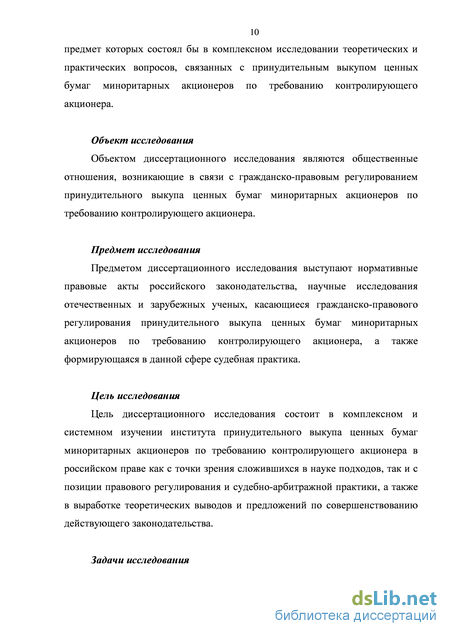 10

предмет которых состоял бы в комплексном исследовании теоретических и практических вопросов, связанных с принудительным выкупом ценных бумаг миноритарных акционеров по требованию контролирующего акционера.

Объект исследования

Объектом диссертационного исследования являются общественные отношения, возникающие в связи с гражданско-правовым регулированием принудительного выкупа ценных бумаг миноритарных акционеров по требованию контролирующего акционера.

Предмет исследования

Предметом диссертационного исследования выступают нормативные правовые акты российского законодательства, научные исследования отечественных и зарубежных ученых, касающиеся гражданско-правового регулирования принудительного выкупа ценных бумаг миноритарных акционеров по требованию контролирующего акционера, а также формирующаяся в данной сфере судебная практика.

Цель исследования

Цель диссертационного исследования состоит в комплексном и системном изучении института принудительного выкупа ценных бумаг миноритарных акционеров по требованию контролирующего акционера в российском праве как с точки зрения сложившихся в науке подходов, так и с позиции правового регулирования и судебно-арбитражной практики, а также в выработке теоретических выводов и предложений по совершенствованию действующего законодательства.

Задачи исследования

dsLib.net
библиотека диссертаций